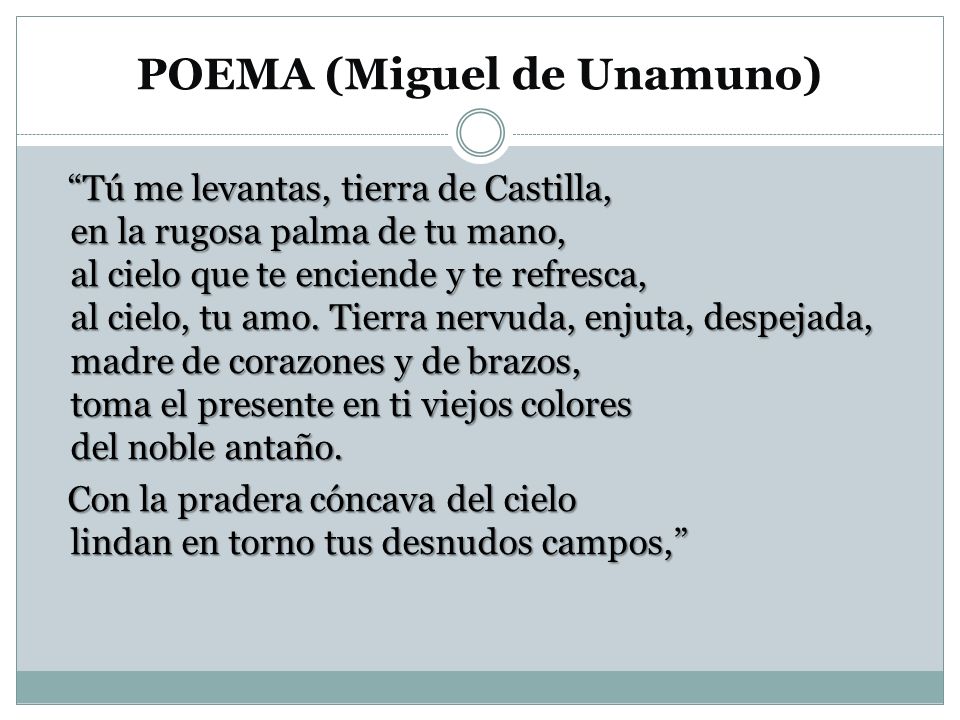 POEMA (Miguel de Unamuno)

“Tú me levantas, tierra de Castilla,
en la rugosa palma de tu mano,
al cielo que te enciende y te refresca,
al cielo, tu amo. Tierra nervuda, enjuta, despejada,
madre de corazones y de brazos,
toma el presente en ti viejos colores
del noble antaño.

Con la pradera cóncava del cielo
lindan en torno tus desnudos campos,”